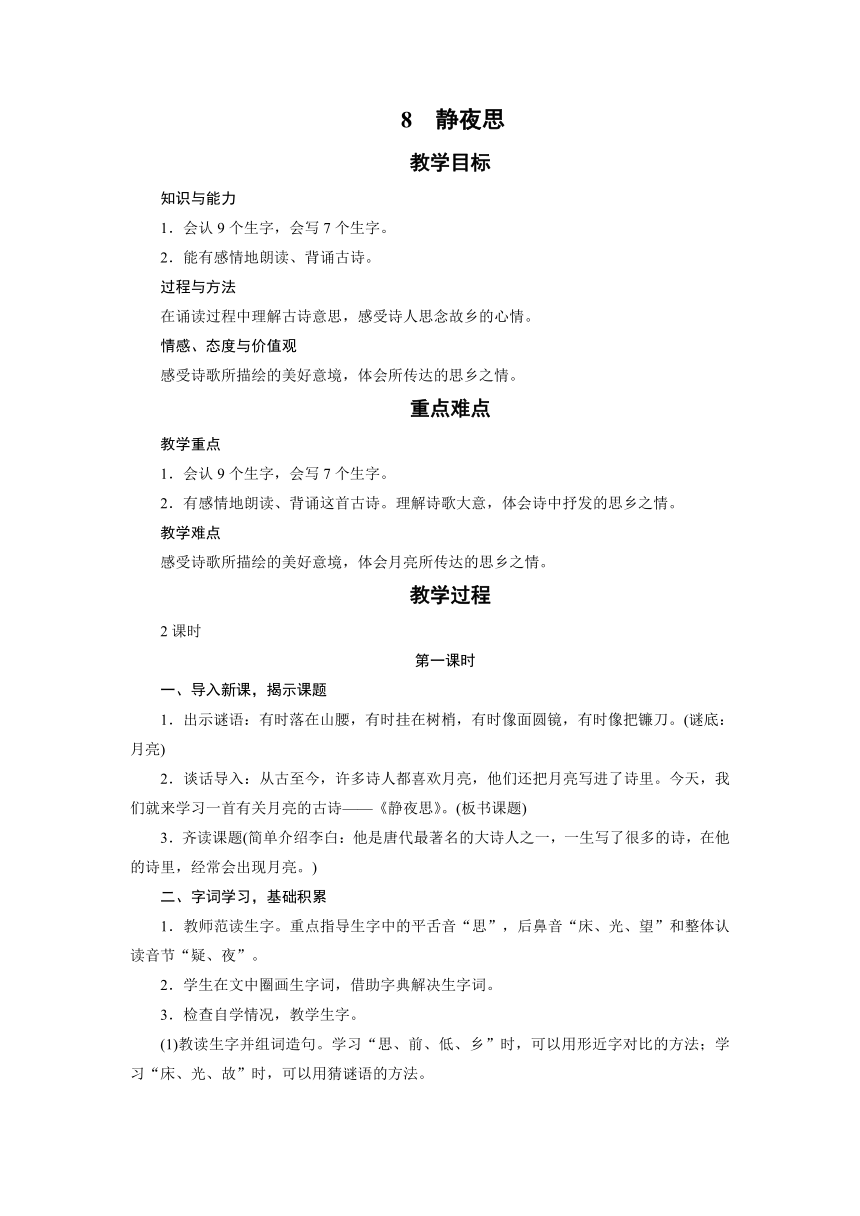 8　静夜思

教学目标

知识与能力

1．会认 9 个生字，会写 7 个生字。

2．能有感情地朗读、背诵古诗。

过程与方法

在诵读过程中理解古诗意思，感受诗人思念故乡的心情。

情感、态度与价值观

感受诗歌所描绘的美好意境，体会所传达的思乡之情。

重点难点

教学重点

1．会认 9 个生字，会写 7 个生字。

2．有感情地朗读、背诵这首古诗。理解诗歌大意，体会诗中抒发的思乡之情。

教学难点

感受诗歌所描绘的美好意境，体会月亮所传达的思乡之情。

教学过程

2 课时

第一课时

一、导入新课，揭示课题

1．出示谜语：有时落在山腰，有时挂在树梢，有时像面圆镜，有时像把镰刀。(谜底：月亮)

2．谈话导入：从古至今，许多诗人都喜欢月亮，他们还把月亮写进了诗里。今天，我们就来学习一首有关月亮的古诗——《静夜思》。(板书课题)

3．齐读课题(简单介绍李白：他是唐代最著名的大诗人之一，一生写了很多的诗，在他的诗里，经常会出现月亮。)

二、字词学习，基础积累

1．教师范读生字。重点指导生字中的平舌音“思”，后鼻音“床、光、望”和整体认读音节“疑、夜”。

2．学生在文中圈画生字词，借助字典解决生字词。

3．检查自学情况，教学生字。

(1)教读生字并组词造句。学习“思、前、低、乡”时，可以用形近字对比的方法；学习“床、光、故”时，可以用猜谜语的方法。